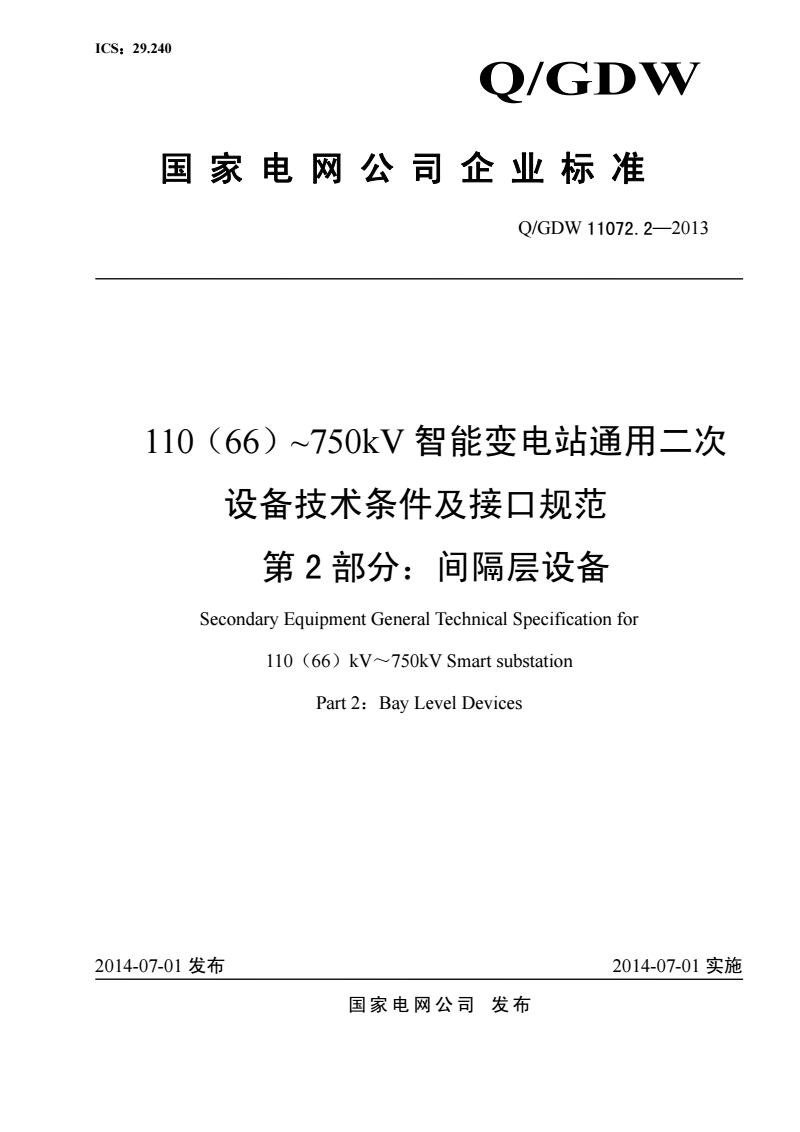 ICS：29.240

Q/GDW

国家电网公司企业标准

Q/GDW 11072. 2—2013

110（66）~750kV 智能变电站通用二次设备技术条件及接口规范

第 2 部分：间隔层设备

Secondary Equipment General Technical Specification for

110（66）kV～750kV Smart substation

Part 2：Bay Level Devices

2014-07-01 发布

2014-07-01 实施

国家电网公司 发布